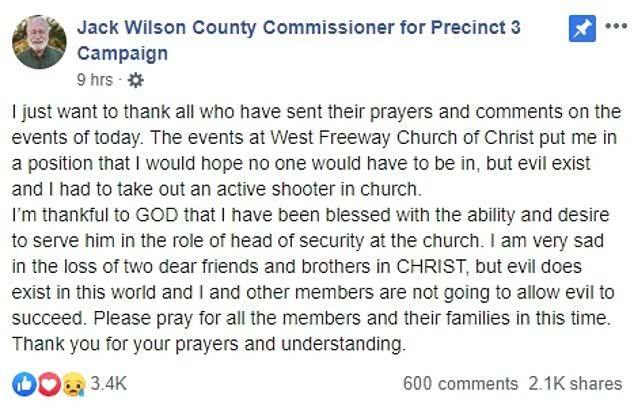 Jack Wilson County Commissioner for Precinct 3 Campaign
9 hrs ·

I just want to thank all who have sent their prayers and comments on the events of today. The events at West Freeway Church of Christ put me in a position that I would hope no one would have to be in, but evil exist and I had to take out an active shooter in church.
I'm thankful to GOD that I have been blessed with the ability and desire to serve him in the role of head of security at the church. I am very sad in the loss of two dear friends and brothers in CHRIST, but evil does exist in this world and I and other members are not going to allow evil to succeed. Please pray for all the members and their families in this time. Thank you for your prayers and understanding.

3.4K
600 comments 2.1K shares